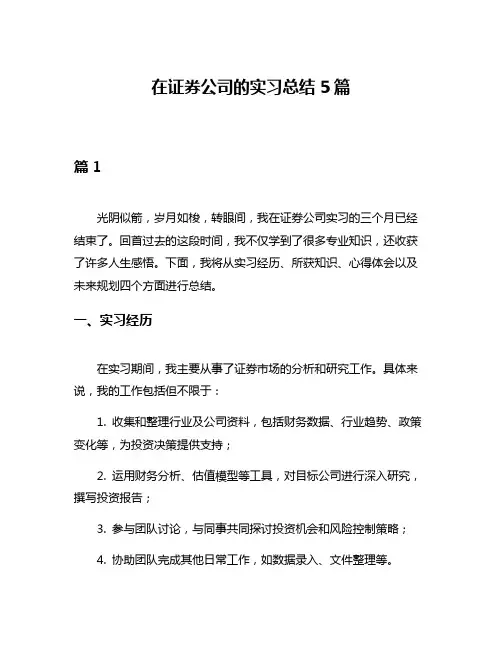 在证券公司的实习总结 5 篇

篇 1

光阴似箭，岁月如梭，转眼间，我在证券公司实习的三个月已经结束了。回首过去的这段时间，我不仅学到了很多专业知识，还收获了许多人生感悟。下面，我将从实习经历、所获知识、心得体会以及未来规划四个方面进行总结。

一、实习经历

在实习期间，我主要从事了证券市场的分析和研究工作。具体来说，我的工作包括但不限于：

1. 收集和整理行业及公司资料，包括财务数据、行业趋势、政策变化等，为投资决策提供支持；

2. 运用财务分析、估值模型等工具，对目标公司进行深入研究，撰写投资报告；

3. 参与团队讨论，与同事共同探讨投资机会和风险控制策略；

4. 协助团队完成其他日常工作，如数据录入、文件整理等。